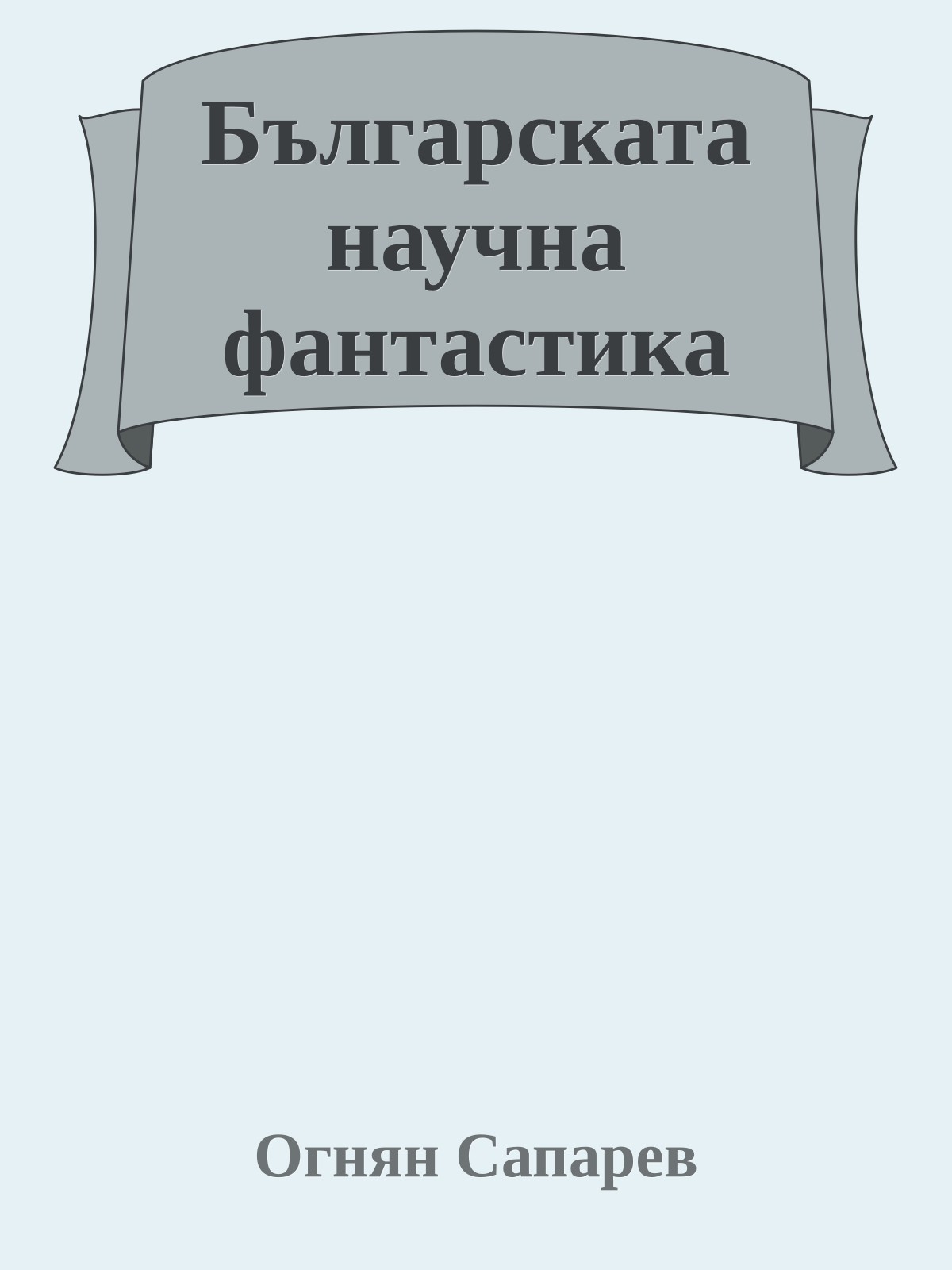 Българската научна фантастика

Огнян Сапарев